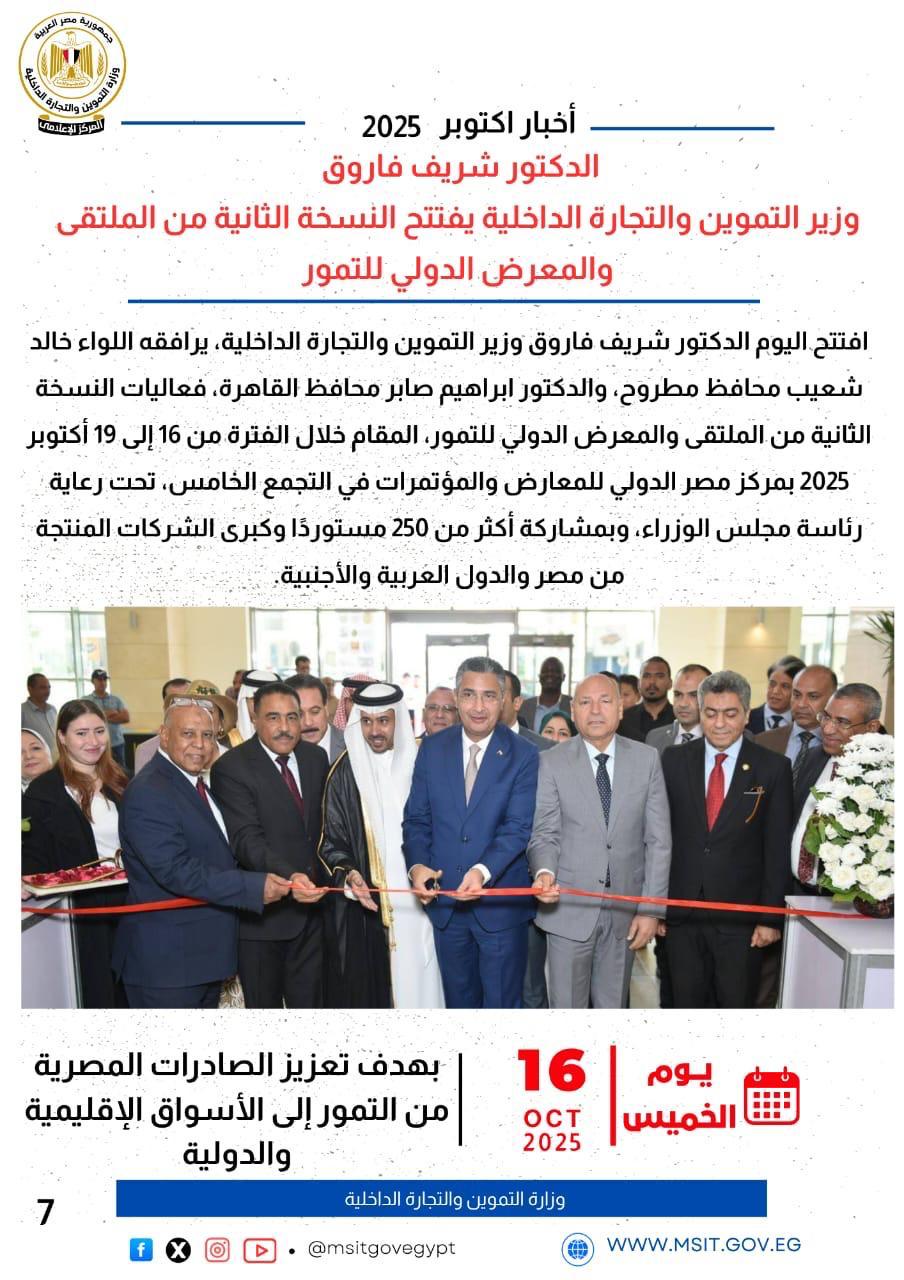 جمهورية مصر العربية
وزارة التموين والتجارة الداخلية
المركز الإعلامي

أخبار اكتوبر 2025
الدكتور شريف فاروق
وزير التموين والتجارة الداخلية يفتتح النسخة الثانية من الملتقى والمعرض الدولي للتمور

افتتح اليوم الدكتور شريف فاروق وزير التموين والتجارة الداخلية، يرافقه اللواء خالد شعيب محافظ مطروح، والدكتور ابراهيم صابر محافظ القاهرة، فعاليات النسخة الثانية من الملتقى والمعرض الدولي للتمور، المقام خلال الفترة من 16 إلى 19 أكتوبر 2025 بمركز مصر الدولي للمعارض والمؤتمرات في التجمع الخامس، تحت رعاية رئاسة مجلس الوزراء، وبمشاركة أكثر من 250 مستوردًا وكبرى الشركات المنتجة من مصر والدول العربية والأجنبية.

يوم الخميس
16
OCT
2025
بهدف تعزيز الصادرات المصرية من التمور إلى الأسواق الإقليمية والدولية

وزارة التموين والتجارة الداخلية
7
@msitgovegypt
WWW.MSIT.GOV.EG